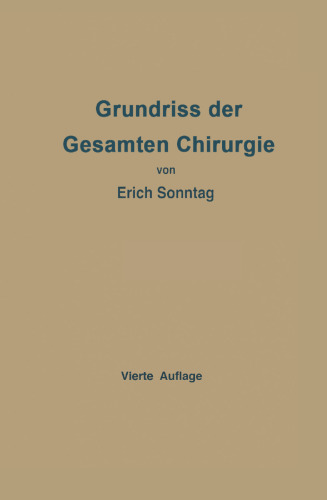 Grundriss der Gesamten Chirurgie

von

Erich Sonntag

Vierte Auflage